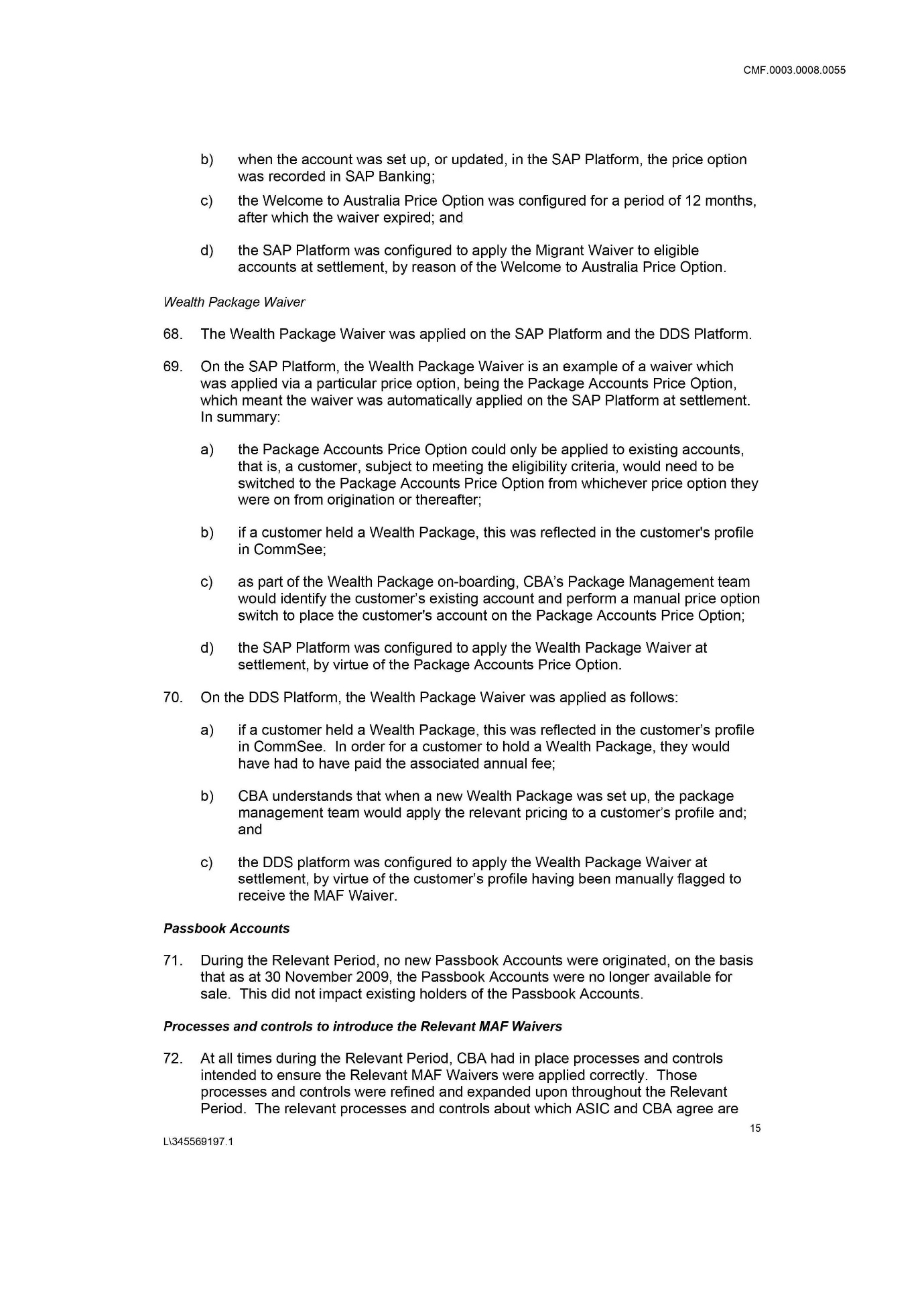 CMF.0003.0008.0055

b) when the account was set up, or updated, in the SAP Platform, the price option was recorded in SAP Banking;

c) the Welcome to Australia Price Option was configured for a period of 12 months, after which the waiver expired; and

d) the SAP Platform was configured to apply the Migrant Waiver to eligible accounts at settlement, by reason of the Welcome to Australia Price Option.

Wealth Package Waiver

68. The Wealth Package Waiver was applied on the SAP Platform and the DDS Platform.

69. On the SAP Platform, the Wealth Package Waiver is an example of a waiver which was applied via a particular price option, being the Package Accounts Price Option, which meant the waiver was automatically applied on the SAP Platform at settlement. In summary:

a) the Package Accounts Price Option could only be applied to existing accounts, that is, a customer, subject to meeting the eligibility criteria, would need to be switched to the Package Accounts Price Option from whichever price option they were on from origination or thereafter;

b) if a customer held a Wealth Package, this was reflected in the customer's profile in CommSee;

c) as part of the Wealth Package on-boarding, CBA's Package Management team would identify the customer's existing account and perform a manual price option switch to place the customer's account on the Package Accounts Price Option;

d) the SAP Platform was configured to apply the Wealth Package Waiver at settlement, by virtue of the Package Accounts Price Option.

70. On the DDS Platform, the Wealth Package Waiver was applied as follows:

a) if a customer held a Wealth Package, this was reflected in the customer's profile in CommSee. In order for a customer to hold a Wealth Package, they would have had to have paid the associated annual fee;

b) CBA understands that when a new Wealth Package was set up, the package management team would apply the relevant pricing to a customer's profile and; and

c) the DDS platform was configured to apply the Wealth Package Waiver at settlement, by virtue of the customer's profile having been manually flagged to receive the MAF Waiver.

Passbook Accounts

71. During the Relevant Period, no new Passbook Accounts were originated, on the basis that as at 30 November 2009, the Passbook Accounts were no longer available for sale. This did not impact existing holders of the Passbook Accounts.

Processes and controls to introduce the Relevant MAF Waivers

72. At all times during the Relevant Period, CBA had in place processes and controls intended to ensure the Relevant MAF Waivers were applied correctly. Those processes and controls were refined and expanded upon throughout the Relevant Period. The relevant processes and controls about which ASIC and CBA agree are

15

L\345569197.1